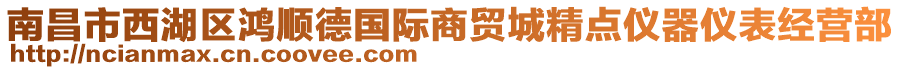 南昌市西湖区鸿顺德国际商贸城精点仪器仪表经营部
http://ncianmax.cn.coovee.com